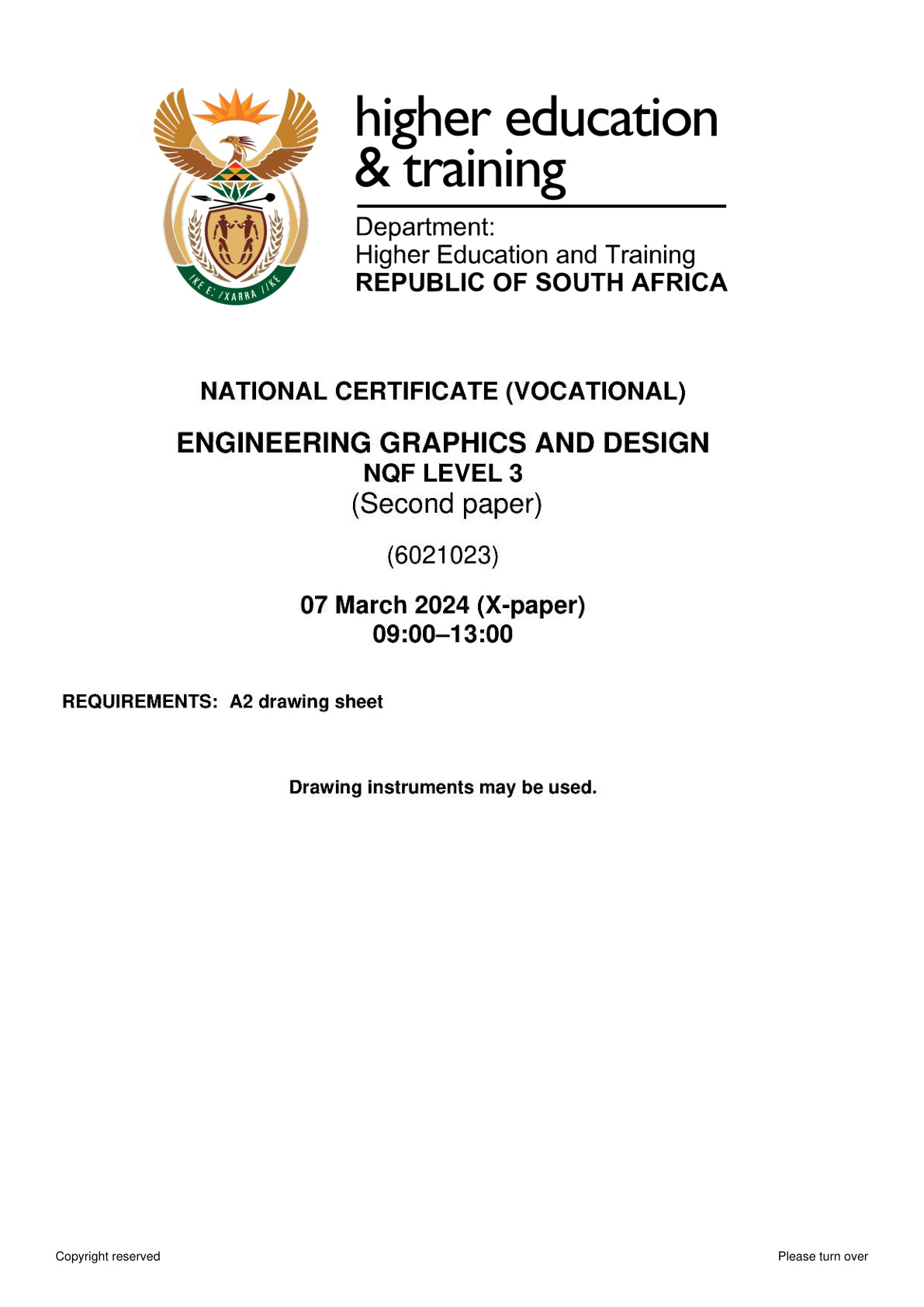 higher education
& training

Department:
Higher Education and Training
REPUBLIC OF SOUTH AFRICA

NATIONAL CERTIFICATE (VOCATIONAL)

ENGINEERING GRAPHICS AND DESIGN
NQF LEVEL 3
(Second paper)

(6021023)

07 March 2024 (X-paper)
09:00–13:00

REQUIREMENTS: A2 drawing sheet

Drawing instruments may be used.

Copyright reserved Please turn over